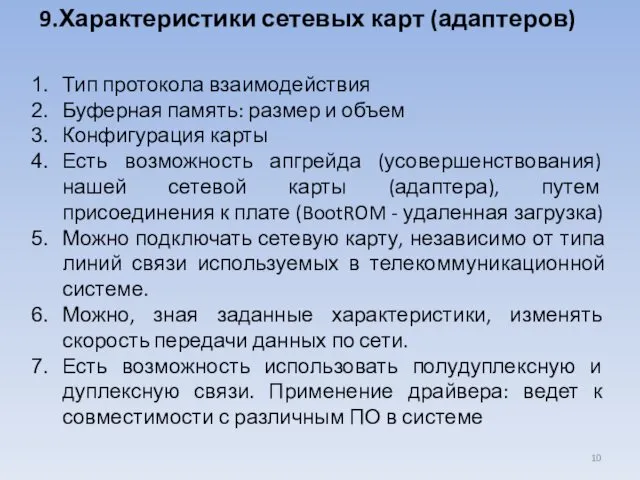 9.Характеристики сетевых карт (адаптеров)

1. Тип протокола взаимодействия
2. Буферная память: размер и объем
3. Конфигурация карты
4. Есть возможность апгрейда (усовершенствования) нашей сетевой карты (адаптера), путем присоединения к плате (BootROM - удаленная загрузка)
5. Можно подключать сетевую карту, независимо от типа линий связи используемых в телекоммуникационной системе.
6. Можно, зная заданные характеристики, изменять скорость передачи данных по сети.
7. Есть возможность использовать полудуплексную и дуплексную связи. Применение драйвера: ведет к совместимости с различным ПО в системе

10